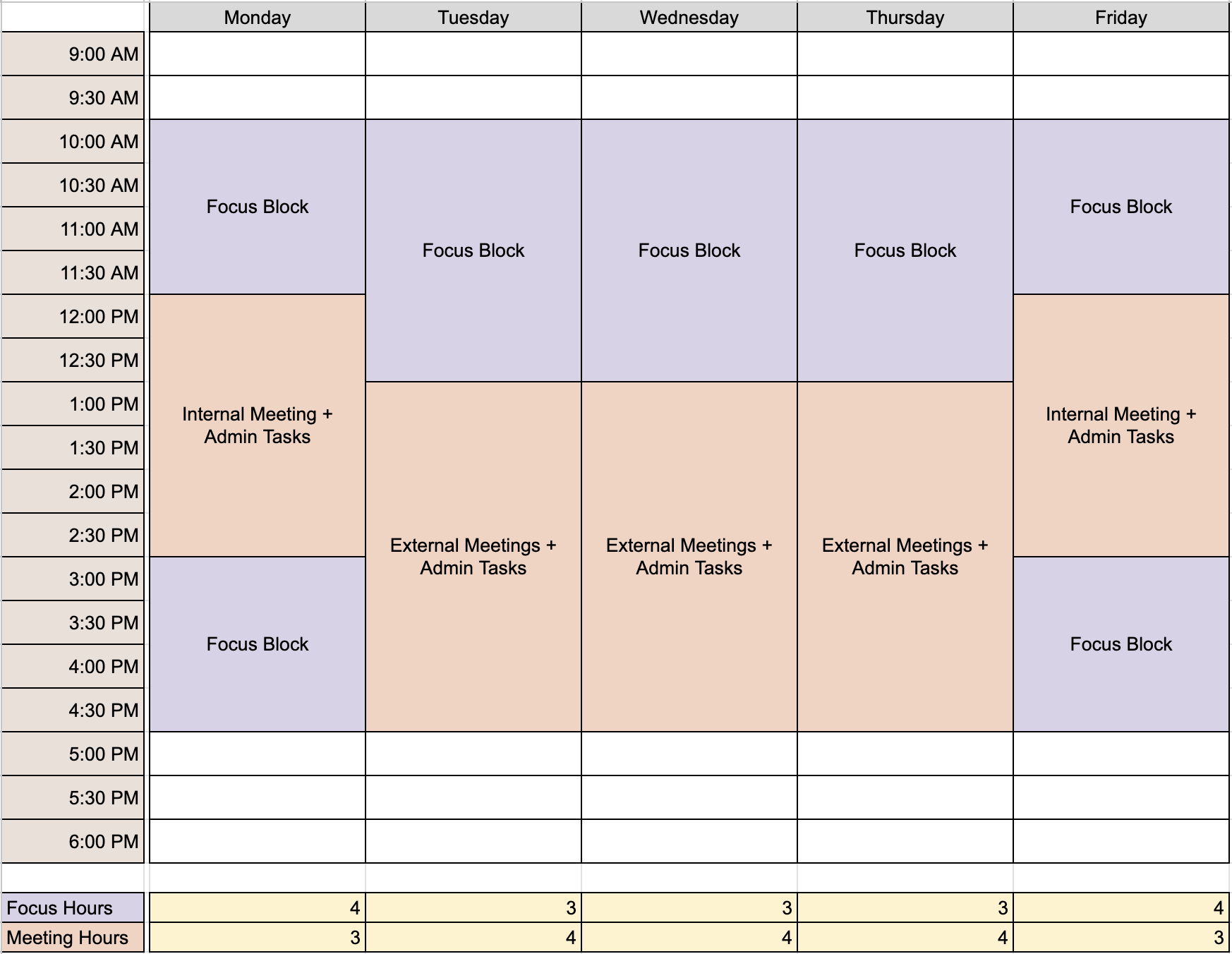 | | Monday | Tuesday | Wednesday | Thursday | Friday |
|---|---|---|---|---|---|
| 9:00 AM | | | | | |
| 9:30 AM | | | | | |
| 10:00 AM | Focus Block | Focus Block | Focus Block | Focus Block | Focus Block |
| 10:30 AM | | | | | |
| 11:00 AM | | | | | |
| 11:30 AM | | | | | |
| 12:00 PM | Internal Meeting + Admin Tasks | | | | Internal Meeting + Admin Tasks |
| 12:30 PM | | | | | |
| 1:00 PM | | External Meetings + Admin Tasks | External Meetings + Admin Tasks | External Meetings + Admin Tasks | |
| 1:30 PM | | | | | |
| 2:00 PM | | | | | |
| 2:30 PM | | | | | |
| 3:00 PM | Focus Block | | | | Focus Block |
| 3:30 PM | | | | | |
| 4:00 PM | | | | | |
| 4:30 PM | | | | | |
| 5:00 PM | | | | | |
| 5:30 PM | | | | | |
| 6:00 PM | | | | | |

| | | | | | |
|---|---|---|---|---|---|
| Focus Hours | 4 | 3 | 3 | 3 | 4 |
| Meeting Hours | 3 | 4 | 4 | 4 | 3 |